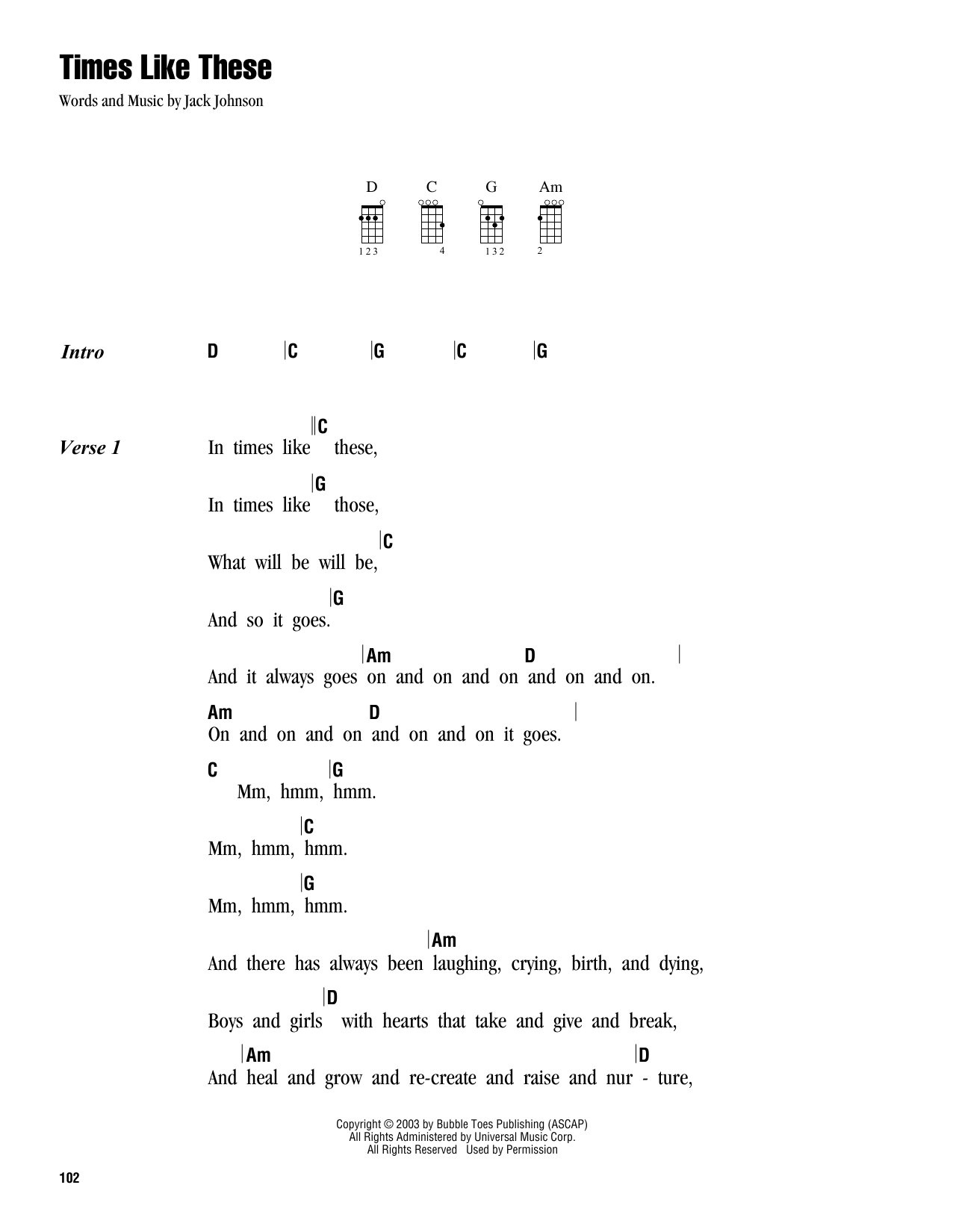 Times Like These

Words and Music by Jack Johnson

D C G Am

1 2 3 4 1 3 2 2

Intro D |C |G |C |G

Verse 1
||C
In times like these,
|G
In times like those,
|C
What will be will be,
|G
And so it goes.
|Am D |
And it always goes on and on and on and on and on.
Am D |
On and on and on and on and on it goes.
C |G
Mm, hmm, hmm.
|C
Mm, hmm, hmm.
|G
Mm, hmm, hmm.
|Am
And there has always been laughing, crying, birth, and dying,
|D
Boys and girls with hearts that take and give and break,
|Am |D
And heal and grow and re-create and raise and nur - ture,

Copyright © 2003 by Bubble Toes Publishing (ASCAP)
All Rights Administered by Universal Music Corp.
All Rights Reserved Used by Permission

102